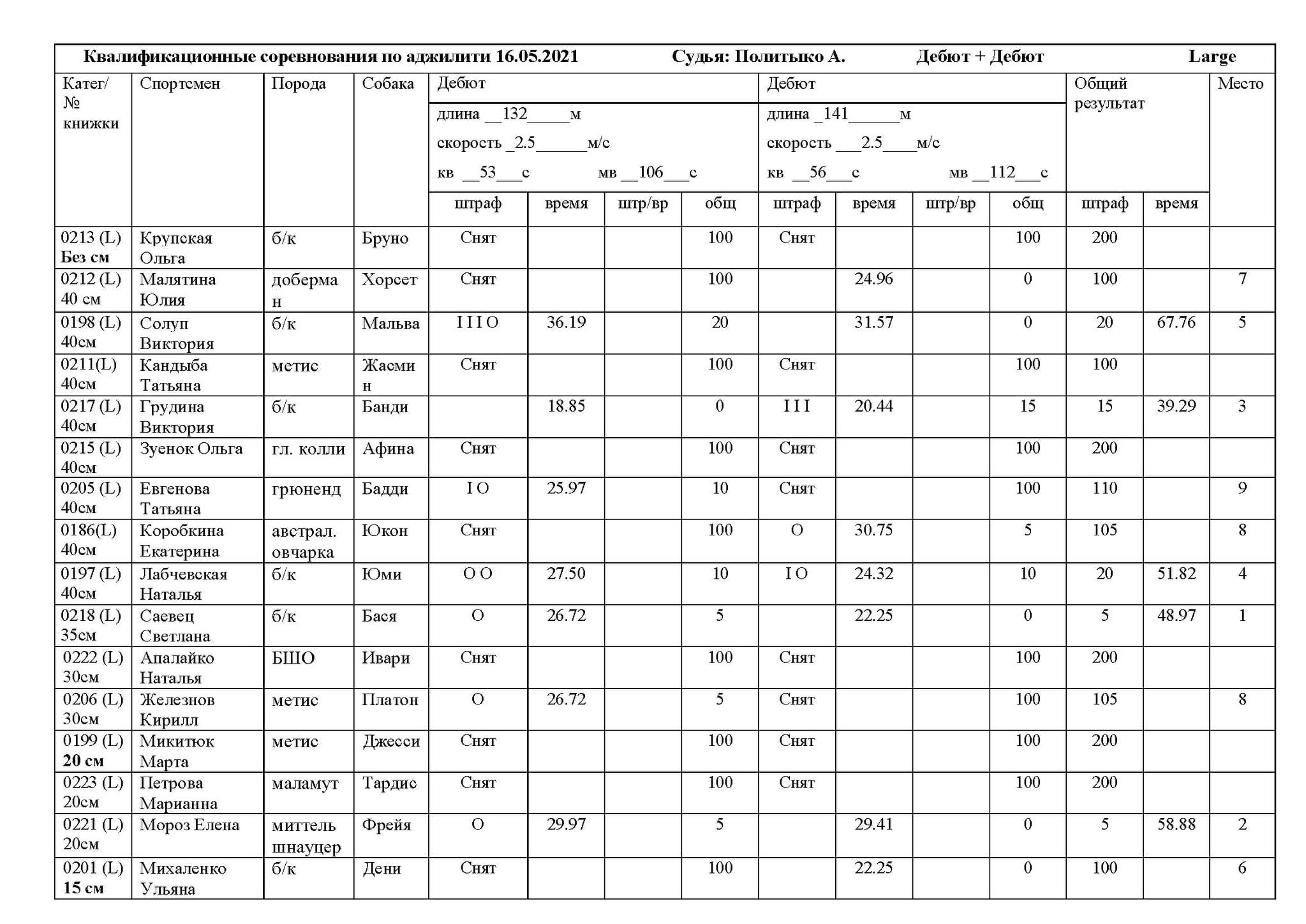 Квалификационные соревнования по аджилити 16.05.2021 Судья: Политыко А. Дебют + Дебют Large

| Катег/ № книжки | Спортсмен | Порода | Собака | Дебют длина __132_____м скорость _2.5______м/с кв __53___с мв __106___с штраф | время | штр/вр | общ | Дебют длина _141______м скорость ___2.5____м/с кв __56___с мв __112___с штраф | время | штр/вр | общ | Общий результат штраф | время | Место |
|---|---|---|---|---|---|---|---|---|---|---|---|---|---|---|
| 0213 (L) Без см | Крупская Ольга | б/к | Бруно | Снят | | | 100 | Снят | | | 100 | 200 | | |
| 0212 (L) 40 см | Малятина Юлия | доберман | Хорсет | Снят | | | 100 | | 24.96 | | 0 | 100 | | 7 |
| 0198 (L) 40см | Солуп Виктория | б/к | Мальва | I I I O | 36.19 | | 20 | | 31.57 | | 0 | 20 | 67.76 | 5 |
| 0211(L) 40см | Кандыба Татьяна | метис | Жасмин | Снят | | | 100 | Снят | | | 100 | 100 | | |
| 0217 (L) 40см | Грудина Виктория | б/к | Банди | | 18.85 | | 0 | I I I | 20.44 | | 15 | 15 | 39.29 | 3 |
| 0215 (L) 40см | Зуенок Ольга | гл. колли | Афина | Снят | | | 100 | Снят | | | 100 | 200 | | |
| 0205 (L) 40см | Евгенова Татьяна | грюненд | Бадди | I O | 25.97 | | 10 | Снят | | | 100 | 110 | | 9 |
| 0186(L) 40см | Коробкина Екатерина | австрал. овчарка | Юкон | Снят | | | 100 | O | 30.75 | | 5 | 105 | | 8 |
| 0197 (L) 40см | Лабчевская Наталья | б/к | Юми | O O | 27.50 | | 10 | I O | 24.32 | | 10 | 20 | 51.82 | 4 |
| 0218 (L) 35см | Саевец Светлана | б/к | Бася | O | 26.72 | | 5 | | 22.25 | | 0 | 5 | 48.97 | 1 |
| 0222 (L) 30см | Апалайко Наталья | БШО | Ивари | Снят | | | 100 | Снят | | | 100 | 200 | | |
| 0206 (L) 30см | Железнов Кирилл | метис | Платон | O | 26.72 | | 5 | Снят | | | 100 | 105 | | 8 |
| 0199 (L) 20 см | Микитюк Марта | метис | Джесси | Снят | | | 100 | Снят | | | 100 | 200 | | |
| 0223 (L) 20см | Петрова Марианна | маламут | Тардис | Снят | | | 100 | Снят | | | 100 | 200 | | |
| 0221 (L) 20см | Мороз Елена | миттель шнауцер | Фрейя | O | 29.97 | | 5 | | 29.41 | | 0 | 5 | 58.88 | 2 |
| 0201 (L) 15 см | Михаленко Ульяна | б/к | Дени | Снят | | | 100 | | 22.25 | | 0 | 100 | | 6 |